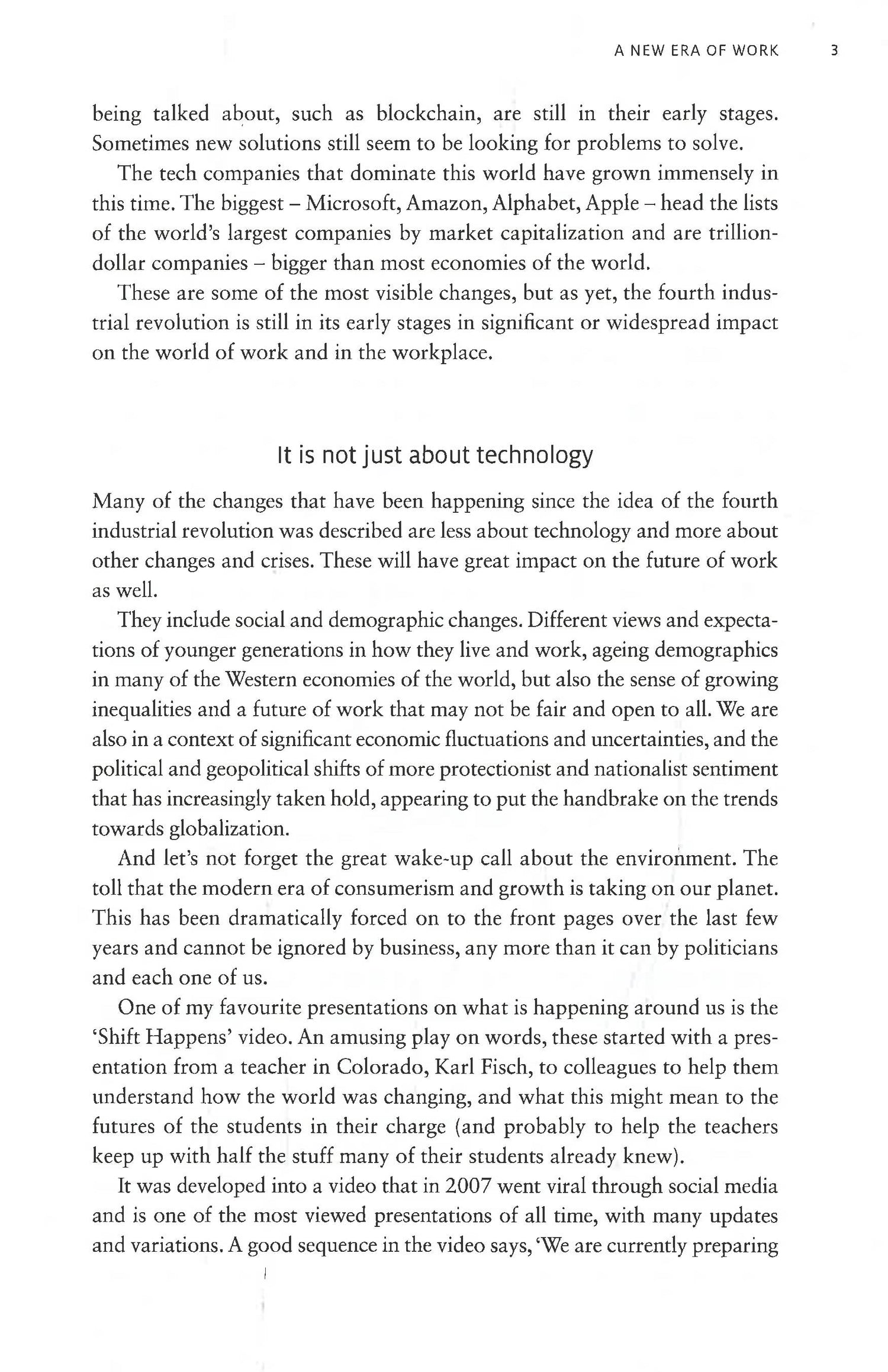 A NEW ERA OF WORK 3

being talked about, such as blockchain, are still in their early stages. Sometimes new solutions still seem to be looking for problems to solve.

The tech companies that dominate this world have grown immensely in this time. The biggest – Microsoft, Amazon, Alphabet, Apple – head the lists of the world's largest companies by market capitalization and are trillion-dollar companies – bigger than most economies of the world.

These are some of the most visible changes, but as yet, the fourth industrial revolution is still in its early stages in significant or widespread impact on the world of work and in the workplace.

It is not just about technology

Many of the changes that have been happening since the idea of the fourth industrial revolution was described are less about technology and more about other changes and crises. These will have great impact on the future of work as well.

They include social and demographic changes. Different views and expectations of younger generations in how they live and work, ageing demographics in many of the Western economies of the world, but also the sense of growing inequalities and a future of work that may not be fair and open to all. We are also in a context of significant economic fluctuations and uncertainties, and the political and geopolitical shifts of more protectionist and nationalist sentiment that has increasingly taken hold, appearing to put the handbrake on the trends towards globalization.

And let's not forget the great wake-up call about the environment. The toll that the modern era of consumerism and growth is taking on our planet. This has been dramatically forced on to the front pages over the last few years and cannot be ignored by business, any more than it can by politicians and each one of us.

One of my favourite presentations on what is happening around us is the 'Shift Happens' video. An amusing play on words, these started with a presentation from a teacher in Colorado, Karl Fisch, to colleagues to help them understand how the world was changing, and what this might mean to the futures of the students in their charge (and probably to help the teachers keep up with half the stuff many of their students already knew).

It was developed into a video that in 2007 went viral through social media and is one of the most viewed presentations of all time, with many updates and variations. A good sequence in the video says, 'We are currently preparing